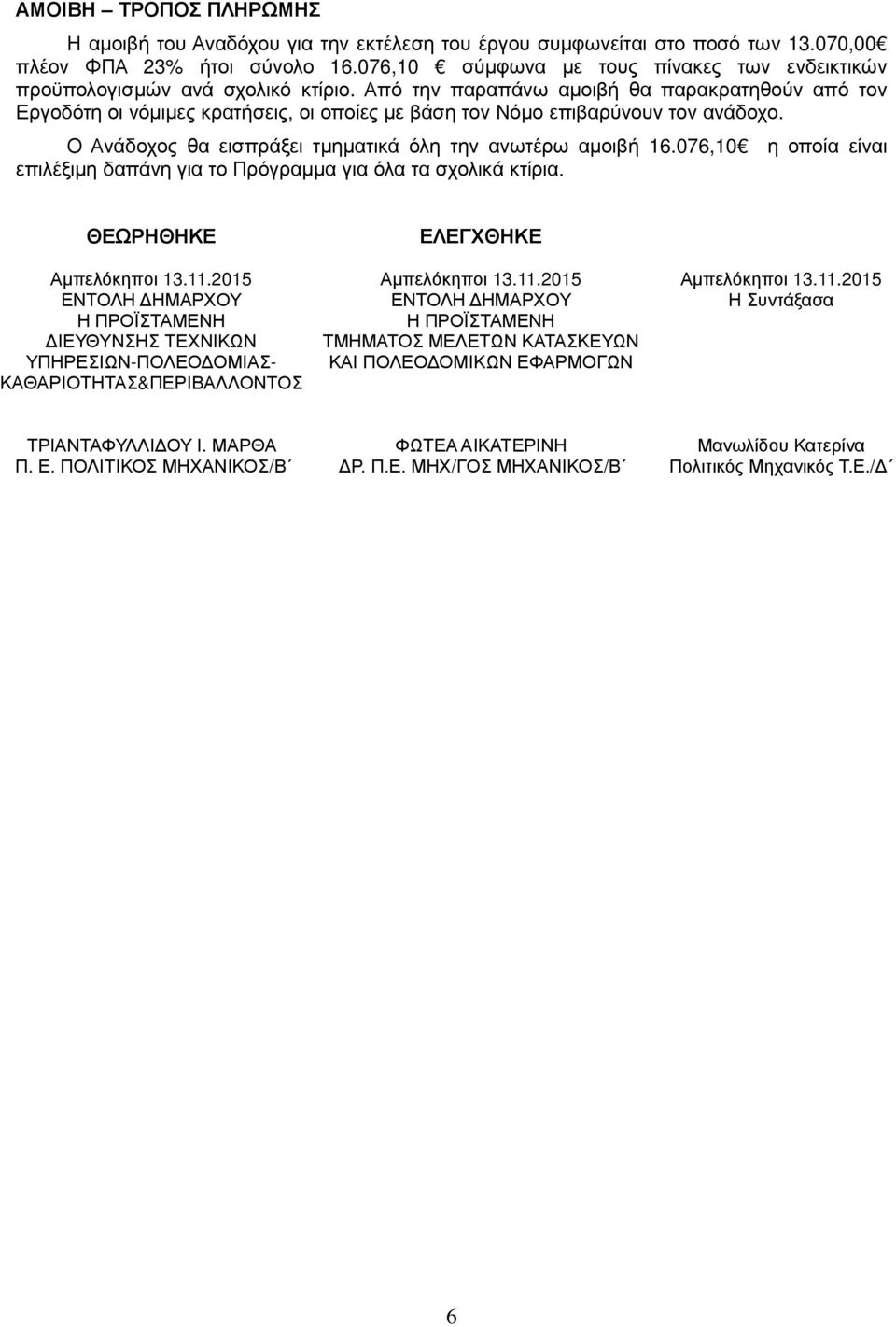 ΑΜΟΙΒΗ – ΤΡΟΠΟΣ ΠΛΗΡΩΜΗΣ

Η αμοιβή του Αναδόχου για την εκτέλεση του έργου συμφωνείται στο ποσό των 13.070,00€ πλέον ΦΠΑ 23% ήτοι σύνολο 16.076,10 € σύμφωνα με τους πίνακες των ενδεικτικών προϋπολογισμών ανά σχολικό κτίριο. Από την παραπάνω αμοιβή θα παρακρατηθούν από τον Εργοδότη οι νόμιμες κρατήσεις, οι οποίες με βάση τον Νόμο επιβαρύνουν τον ανάδοχο.

Ο Ανάδοχος θα εισπράξει τμηματικά όλη την ανωτέρω αμοιβή 16.076,10€ η οποία είναι επιλέξιμη δαπάνη για το Πρόγραμμα για όλα τα σχολικά κτίρια.

ΘΕΩΡΗΘΗΚΕ

Αμπελόκηποι 13.11.2015
ΕΝΤΟΛΗ ΔΗΜΑΡΧΟΥ
Η ΠΡΟΪΣΤΑΜΕΝΗ
ΔΙΕΥΘΥΝΣΗΣ ΤΕΧΝΙΚΩΝ ΥΠΗΡΕΣΙΩΝ-ΠΟΛΕΟΔΟΜΙΑΣ-ΚΑΘΑΡΙΟΤΗΤΑΣ&ΠΕΡΙΒΑΛΛΟΝΤΟΣ

ΤΡΙΑΝΤΑΦΥΛΛΙΔΟΥ Ι. ΜΑΡΘΑ
Π. Ε. ΠΟΛΙΤΙΚΟΣ ΜΗΧΑΝΙΚΟΣ/Β΄

ΕΛΕΓΧΘΗΚΕ

Αμπελόκηποι 13.11.2015
ΕΝΤΟΛΗ ΔΗΜΑΡΧΟΥ
Η ΠΡΟΪΣΤΑΜΕΝΗ
ΤΜΗΜΑΤΟΣ ΜΕΛΕΤΩΝ ΚΑΤΑΣΚΕΥΩΝ ΚΑΙ ΠΟΛΕΟΔΟΜΙΚΩΝ ΕΦΑΡΜΟΓΩΝ

ΦΩΤΕΑ ΑΙΚΑΤΕΡΙΝΗ
ΔΡ. Π.Ε. ΜΗΧ/ΓΟΣ ΜΗΧΑΝΙΚΟΣ/Β΄

Αμπελόκηποι 13.11.2015
Η Συντάξασα

Μανωλίδου Κατερίνα
Πολιτικός Μηχανικός Τ.Ε./Δ΄

6